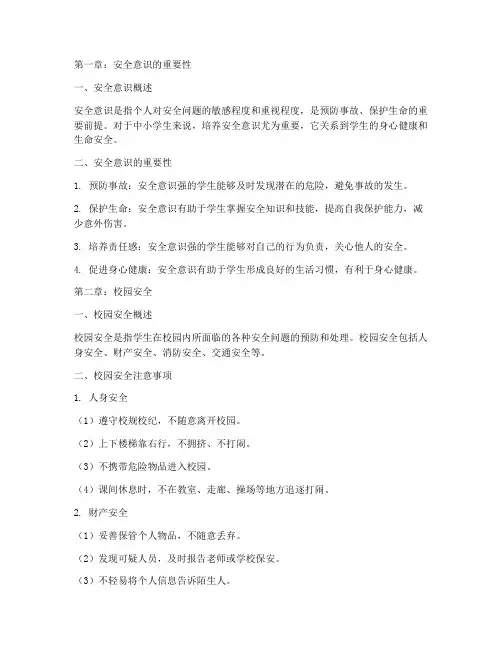 第一章：安全意识的重要性

一、安全意识概述

安全意识是指个人对安全问题的敏感程度和重视程度，是预防事故、保护生命的重要前提。对于中小学生来说，培养安全意识尤为重要，它关系到学生的身心健康和生命安全。

二、安全意识的重要性

1. 预防事故：安全意识强的学生能够及时发现潜在的危险，避免事故的发生。

2. 保护生命：安全意识有助于学生掌握安全知识和技能，提高自我保护能力，减少意外伤害。

3. 培养责任感：安全意识强的学生能够对自己的行为负责，关心他人的安全。

4. 促进身心健康：安全意识有助于学生形成良好的生活习惯，有利于身心健康。

第二章：校园安全

一、校园安全概述

校园安全是指学生在校园内所面临的各种安全问题的预防和处理。校园安全包括人身安全、财产安全、消防安全、交通安全等。

二、校园安全注意事项

1. 人身安全

（1）遵守校规校纪，不随意离开校园。

（2）上下楼梯靠右行，不拥挤、不打闹。

（3）不携带危险物品进入校园。

（4）课间休息时，不在教室、走廊、操场等地方追逐打闹。

2. 财产安全

（1）妥善保管个人物品，不随意丢弃。

（2）发现可疑人员，及时报告老师或学校保安。

（3）不轻易将个人信息告诉陌生人。